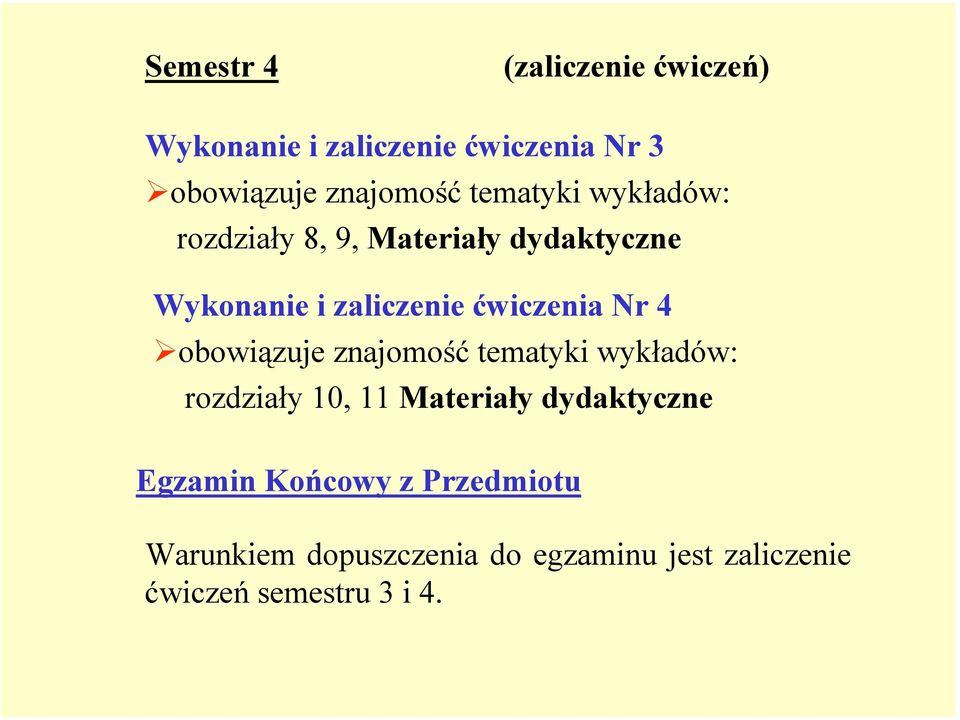 Semestr 4 (zaliczenie ćwiczeń)

Wykonanie i zaliczenie ćwiczenia Nr 3
➢obowiązuje znajomość tematyki wykładów:
rozdziały 8, 9, Materiały dydaktyczne

Wykonanie i zaliczenie ćwiczenia Nr 4
➢obowiązuje znajomość tematyki wykładów:
rozdziały 10, 11 Materiały dydaktyczne

Egzamin Końcowy z Przedmiotu

Warunkiem dopuszczenia do egzaminu jest zaliczenie ćwiczeń semestru 3 i 4.